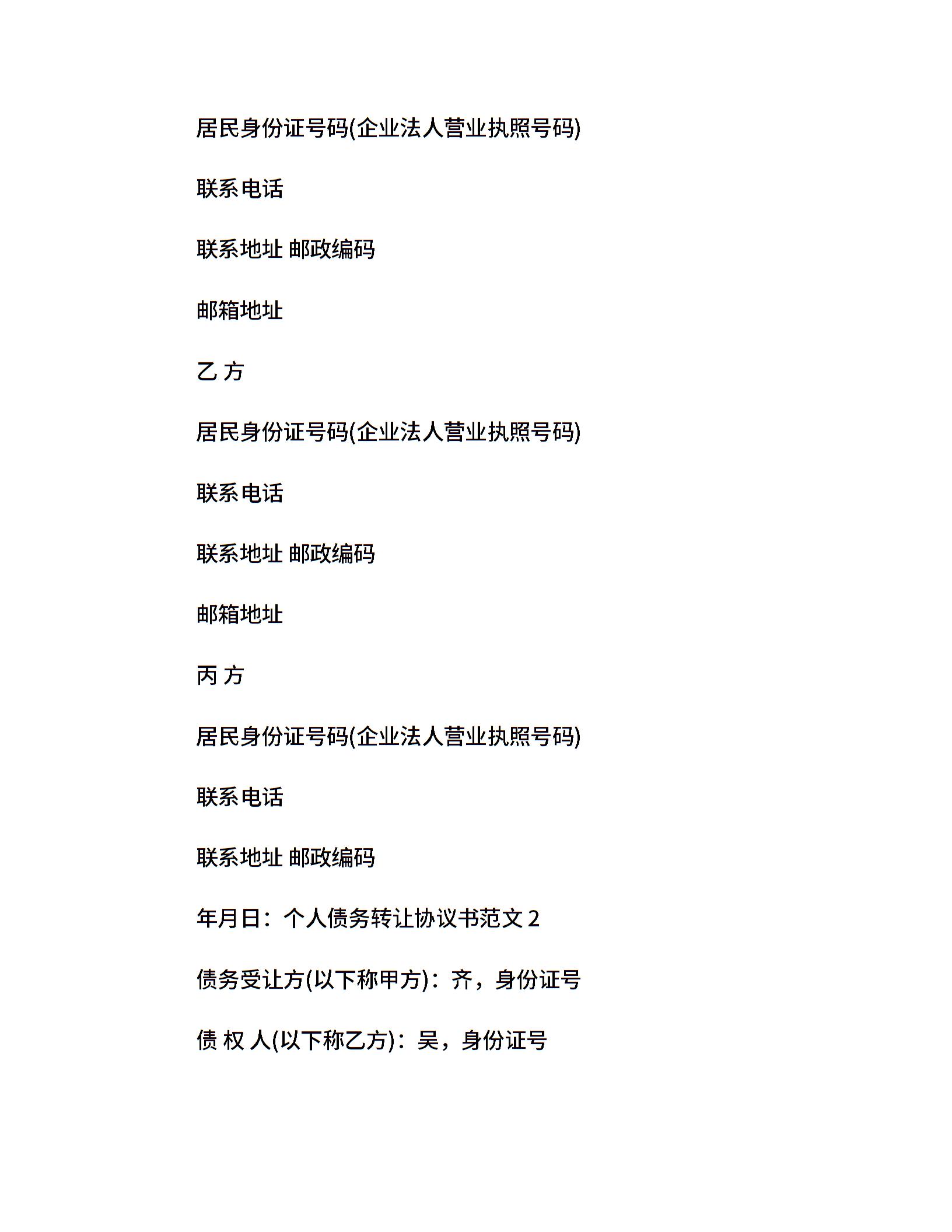 居民身份证号码(企业法人营业执照号码)

联系电话

联系地址 邮政编码

邮箱地址

乙 方

居民身份证号码(企业法人营业执照号码)

联系电话

联系地址 邮政编码

邮箱地址

丙 方

居民身份证号码(企业法人营业执照号码)

联系电话

联系地址 邮政编码

年月日：个人债务转让协议书范文 2

债务受让方(以下称甲方)：齐，身份证号

债 权 人(以下称乙方)：吴，身份证号